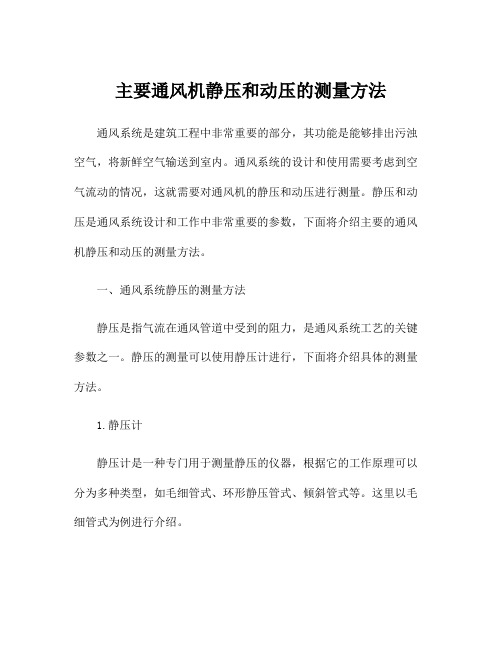 主要通风机静压和动压的测量方法

通风系统是建筑工程中非常重要的部分，其功能是能够排出污浊空气，将新鲜空气输送到室内。通风系统的设计和使用需要考虑到空气流动的情况，这就需要对通风机的静压和动压进行测量。静压和动压是通风系统设计和工作中非常重要的参数，下面将介绍主要的通风机静压和动压的测量方法。

一、通风系统静压的测量方法

静压是指气流在通风管道中受到的阻力，是通风系统工艺的关键参数之一。静压的测量可以使用静压计进行，下面将介绍具体的测量方法。

1. 静压计

静压计是一种专门用于测量静压的仪器，根据它的工作原理可以分为多种类型，如毛细管式、环形静压管式、倾斜管式等。这里以毛细管式为例进行介绍。